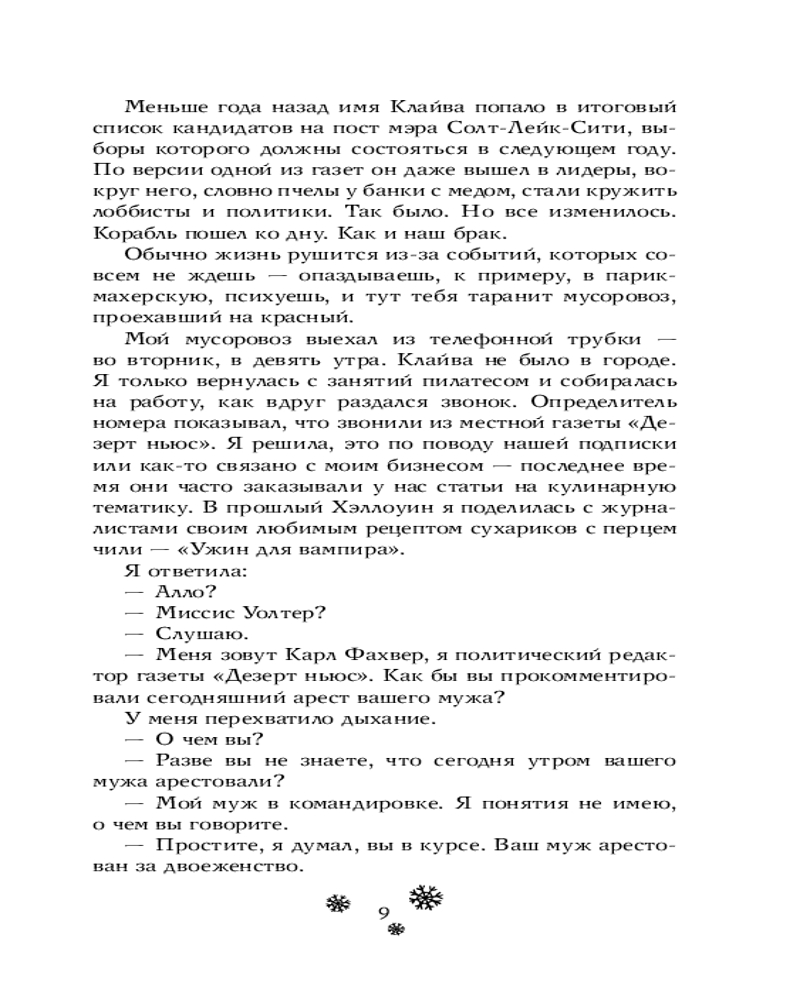 Меньше года назад имя Клайва попало в итоговый список кандидатов на пост мэра Солт-Лейк-Сити, выборы которого должны состояться в следующем году. По версии одной из газет он даже вышел в лидеры, вокруг него, словно пчелы у банки с медом, стали кружить лоббисты и политики. Так было. Но все изменилось. Корабль пошел ко дну. Как и наш брак.

Обычно жизнь рушится из-за событий, которых совсем не ждешь — опаздываешь, к примеру, в парикмахерскую, психуешь, и тут тебя таранит мусоровоз, проехавший на красный.

Мой мусоровоз выехал из телефонной трубки — во вторник, в девять утра. Клайва не было в городе. Я только вернулась с занятий пилатесом и собиралась на работу, как вдруг раздался звонок. Определитель номера показывал, что звонили из местной газеты «Дезерт ньюс». Я решила, это по поводу нашей подписки или как-то связано с моим бизнесом — последнее время они часто заказывали у нас статьи на кулинарную тематику. В прошлый Хэллоуин я поделилась с журналистами своим любимым рецептом сухариков с перцем чили — «Ужин для вампира».

Я ответила:

— Алло?

— Миссис Уолтер?

— Слушаю.

— Меня зовут Карл Фахвер, я политический редактор газеты «Дезерт ньюс». Как бы вы прокомментировали сегодняшний арест вашего мужа?

У меня перехватило дыхание.

— О чем вы?

— Разве вы не знаете, что сегодня утром вашего мужа арестовали?

— Мой муж в командировке. Я понятия не имею, о чем вы говорите.

— Простите, я думал, вы в курсе. Ваш муж арестован за двоеженство.

9